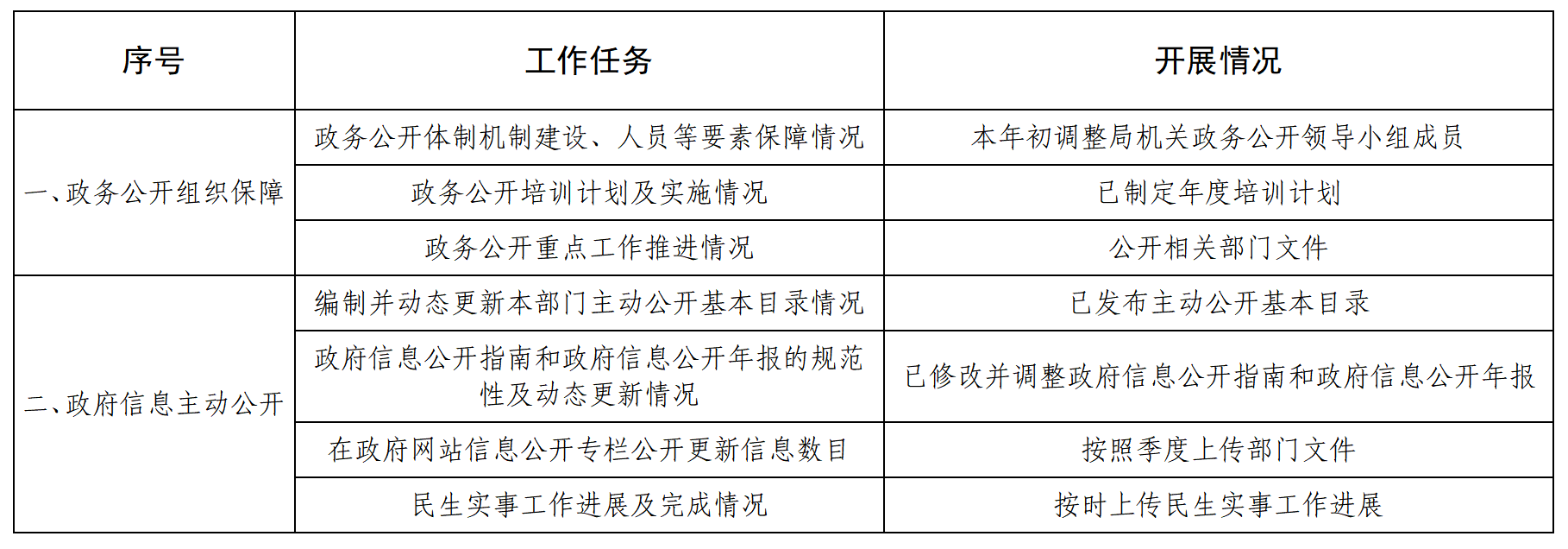 | 序号 | 工作任务 | 开展情况 |
|---|---|---|
| 一、政务公开组织保障 | 政务公开体制机制建设、人员等要素保障情况 | 本年初调整局机关政务公开领导小组成员 |
|  | 政务公开培训计划及实施情况 | 已制定年度培训计划 |
|  | 政务公开重点工作推进情况 | 公开相关部门文件 |
| 二、政府信息主动公开 | 编制并动态更新本部门主动公开基本目录情况 | 已发布主动公开基本目录 |
|  | 政府信息公开指南和政府信息公开年报的规范性及动态更新情况 | 已修改并调整政府信息公开指南和政府信息公开年报 |
|  | 在政府网站信息公开专栏公开更新信息数目 | 按照季度上传部门文件 |
|  | 民生实事工作进展及完成情况 | 按时上传民生实事工作进展 |